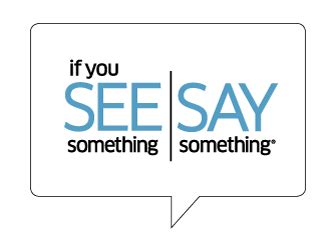 if you
SEE
something
SAY
something®